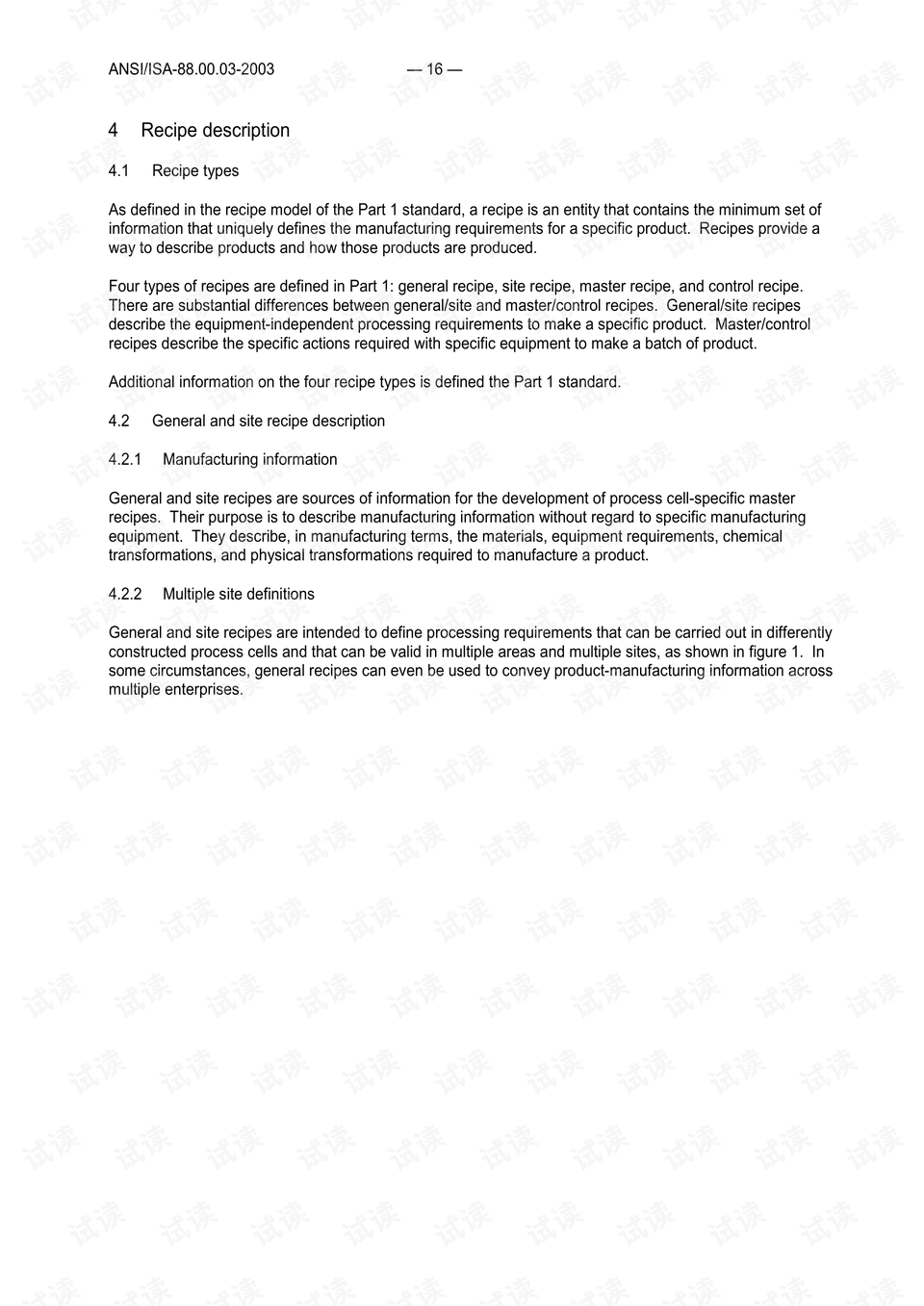 ANSI/ISA-88.00.03-2003 — 16 —

4 Recipe description

4.1 Recipe types

As defined in the recipe model of the Part 1 standard, a recipe is an entity that contains the minimum set of information that uniquely defines the manufacturing requirements for a specific product. Recipes provide a way to describe products and how those products are produced.

Four types of recipes are defined in Part 1: general recipe, site recipe, master recipe, and control recipe. There are substantial differences between general/site and master/control recipes. General/site recipes describe the equipment-independent processing requirements to make a specific product. Master/control recipes describe the specific actions required with specific equipment to make a batch of product.

Additional information on the four recipe types is defined the Part 1 standard.

4.2 General and site recipe description

4.2.1 Manufacturing information

General and site recipes are sources of information for the development of process cell-specific master recipes. Their purpose is to describe manufacturing information without regard to specific manufacturing equipment. They describe, in manufacturing terms, the materials, equipment requirements, chemical transformations, and physical transformations required to manufacture a product.

4.2.2 Multiple site definitions

General and site recipes are intended to define processing requirements that can be carried out in differently constructed process cells and that can be valid in multiple areas and multiple sites, as shown in figure 1. In some circumstances, general recipes can even be used to convey product-manufacturing information across multiple enterprises.

试读